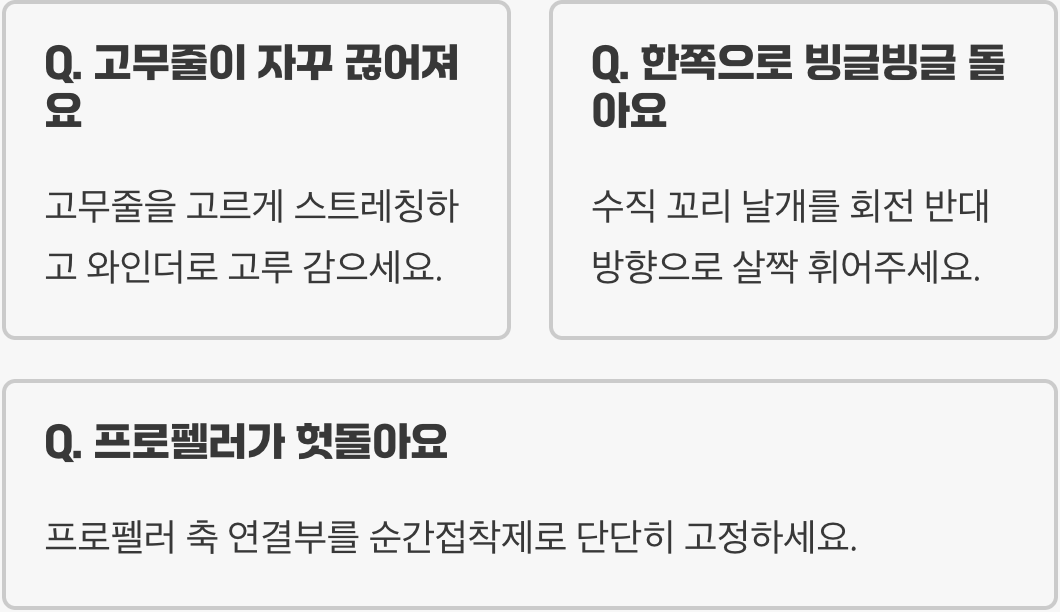 Q. 고무줄이 자꾸 끊어져요

고무줄을 고르게 스트레칭하고 와인더로 고루 감으세요.

Q. 한쪽으로 빙글빙글 돌아요

수직 꼬리 날개를 회전 반대 방향으로 살짝 휘어주세요.

Q. 프로펠러가 헛돌아요

프로펠러 축 연결부를 순간접착제로 단단히 고정하세요.